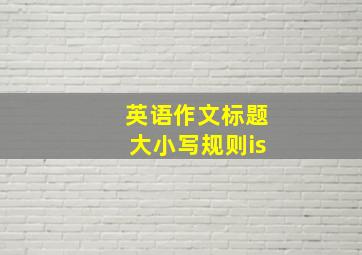 英语作文标题
大小写规则is